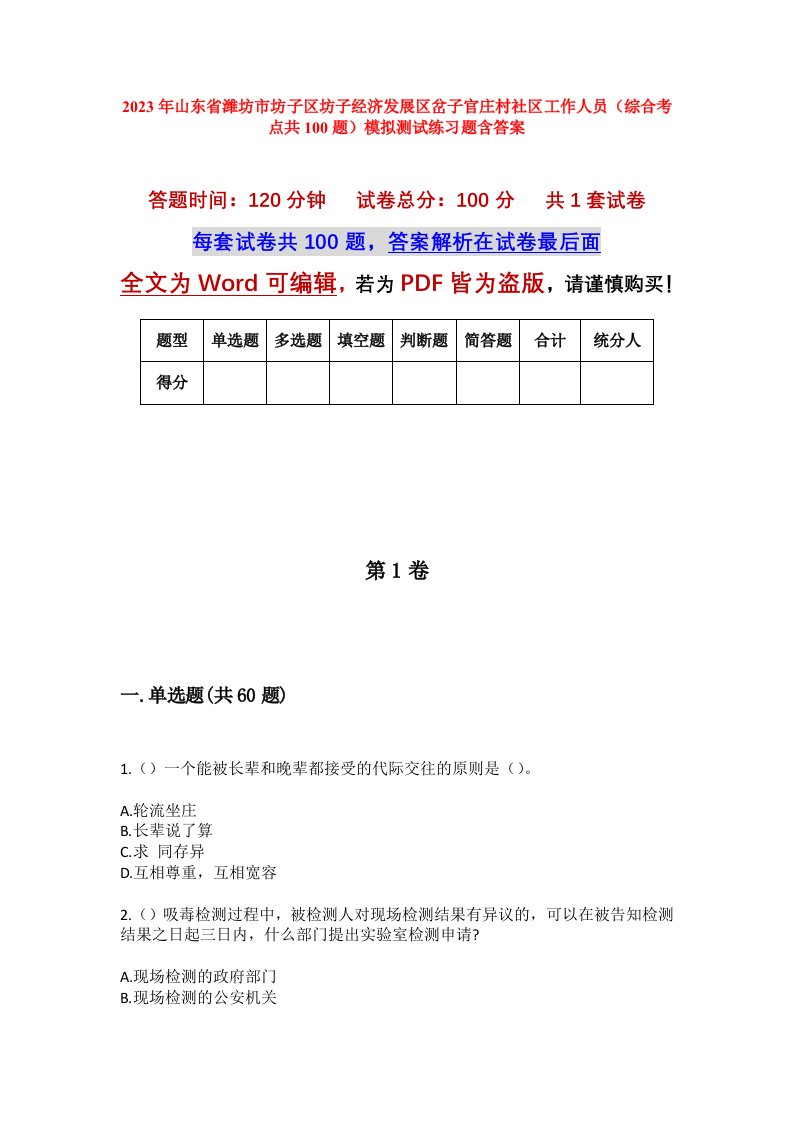 2023年山东省潍坊市坊子区坊子经济发展区岔子官庄村社区工作人员（综合考点共100题）模拟测试练习题含答案

答题时间：120分钟　试卷总分：100分　共1套试卷

每套试卷共100题，答案解析在试卷最后面

全文为Word可编辑，若为PDF皆为盗版，请谨慎购买！

| 题型 | 单选题 | 多选题 | 填空题 | 判断题 | 简答题 | 合计 | 统分人 |
|---|---|---|---|---|---|---|---|
| 得分 | | | | | | | |

第1卷

一.单选题(共60题)

1.（）一个能被长辈和晚辈都接受的代际交往的原则是（）。

A.轮流坐庄
B.长辈说了算
C.求 同存异
D.互相尊重，互相宽容

2.（）吸毒检测过程中，被检测人对现场检测结果有异议的，可以在被告知检测结果之日起三日内，什么部门提出实验室检测申请?

A.现场检测的政府部门
B.现场检测的公安机关